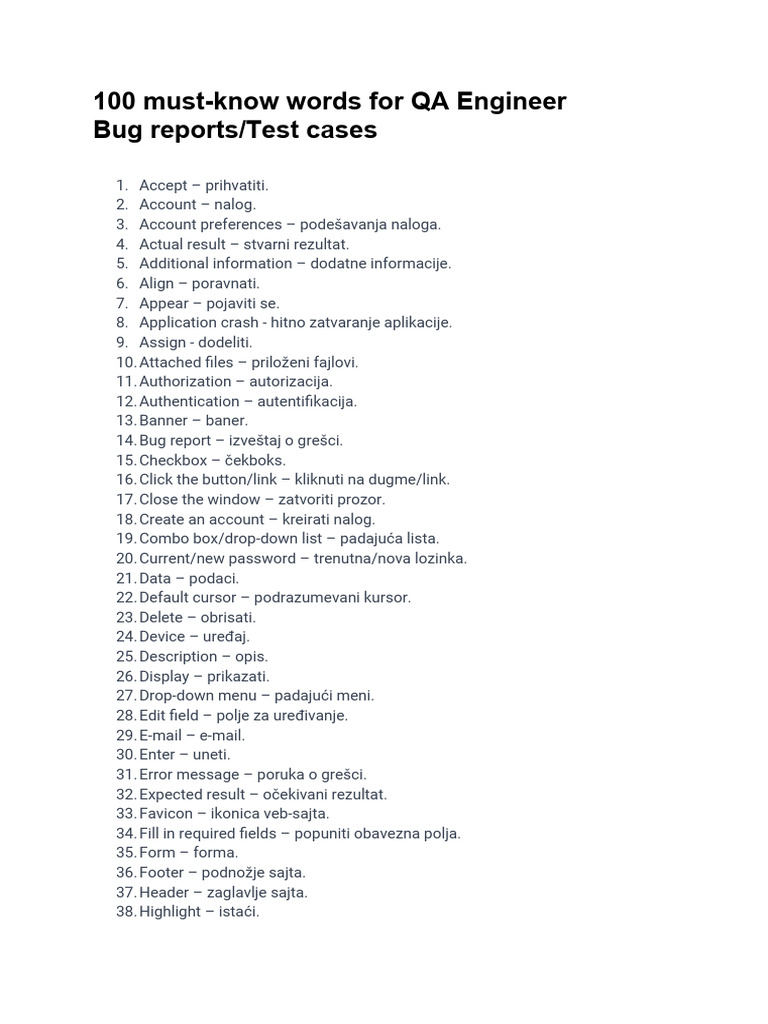 100 must-know words for QA Engineer
Bug reports/Test cases

1. Accept – prihvatiti.
2. Account – nalog.
3. Account preferences – podešavanja naloga.
4. Actual result – stvarni rezultat.
5. Additional information – dodatne informacije.
6. Align – poravnati.
7. Appear – pojaviti se.
8. Application crash - hitno zatvaranje aplikacije.
9. Assign - dodeliti.
10. Attached files – priloženi fajlovi.
11. Authorization – autorizacija.
12. Authentication – autentifikacija.
13. Banner – baner.
14. Bug report – izveštaj o grešci.
15. Checkbox – čekboks.
16. Click the button/link – kliknuti na dugme/link.
17. Close the window – zatvoriti prozor.
18. Create an account – kreirati nalog.
19. Combo box/drop-down list – padajuća lista.
20. Current/new password – trenutna/nova lozinka.
21. Data – podaci.
22. Default cursor – podrazumevani kursor.
23. Delete – obrisati.
24. Device – uređaj.
25. Description – opis.
26. Display – prikazati.
27. Drop-down menu – padajući meni.
28. Edit field – polje za uređivanje.
29. E-mail – e-mail.
30. Enter – uneti.
31. Error message – poruka o grešci.
32. Expected result – očekivani rezultat.
33. Favicon – ikonica veb-sajta.
34. Fill in required fields – popuniti obavezna polja.
35. Form – forma.
36. Footer – podnožje sajta.
37. Header – zaglavlje sajta.
38. Highlight – istaći.